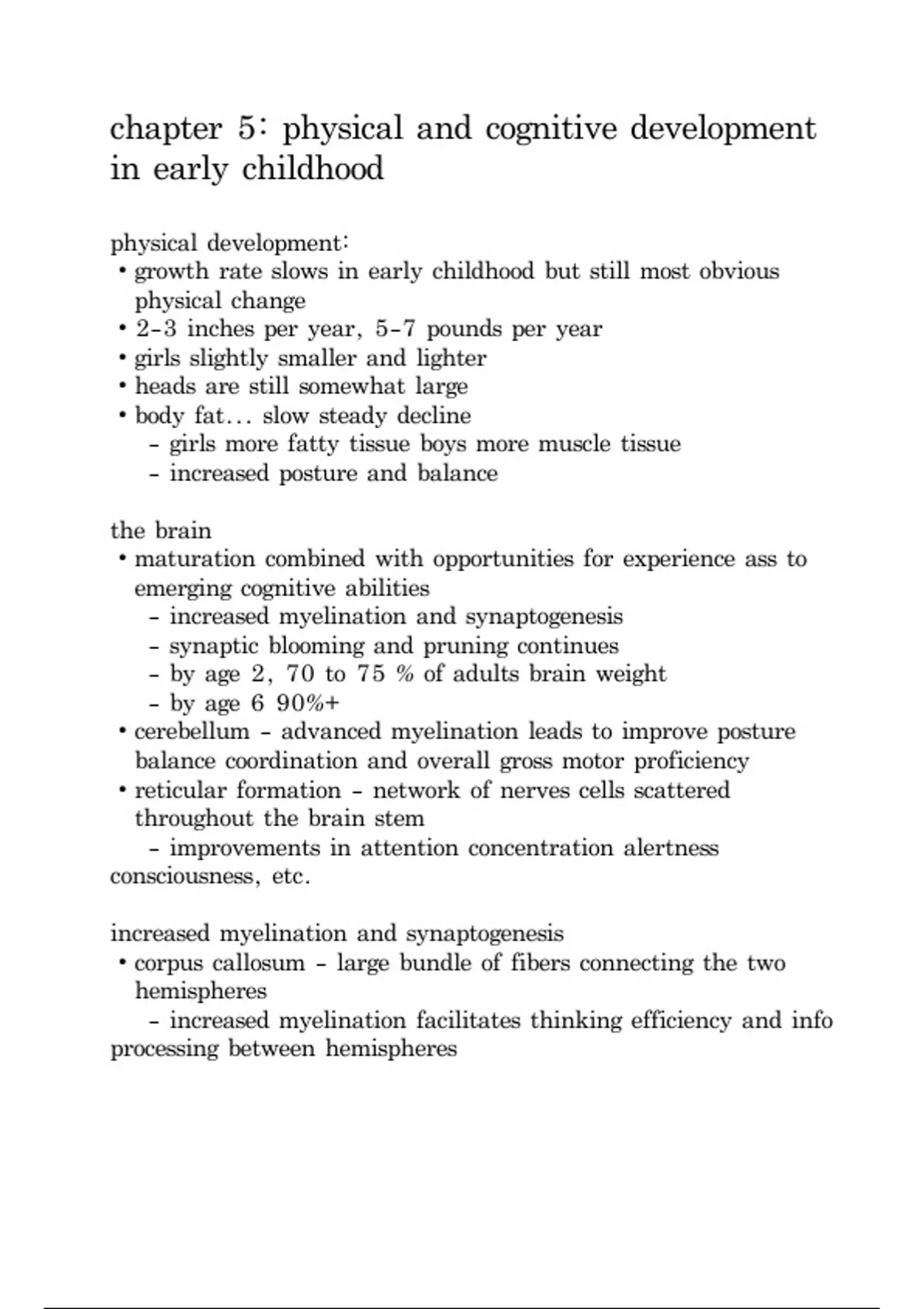 chapter 5: physical and cognitive development in early childhood

physical development:
• growth rate slows in early childhood but still most obvious physical change
• 2-3 inches per year, 5-7 pounds per year
• girls slightly smaller and lighter
• heads are still somewhat large
• body fat… slow steady decline
  - girls more fatty tissue boys more muscle tissue
  - increased posture and balance

the brain
• maturation combined with opportunities for experience ass to emerging cognitive abilities
  - increased myelination and synaptogenesis
  - synaptic blooming and pruning continues
  - by age 2, 70 to 75 % of adults brain weight
  - by age 6 90%+
• cerebellum - advanced myelination leads to improve posture balance coordination and overall gross motor proficiency
• reticular formation - network of nerves cells scattered throughout the brain stem
  - improvements in attention concentration alertness consciousness, etc.

increased myelination and synaptogenesis
• corpus callosum - large bundle of fibers connecting the two hemispheres
  - increased myelination facilitates thinking efficiency and info processing between hemispheres